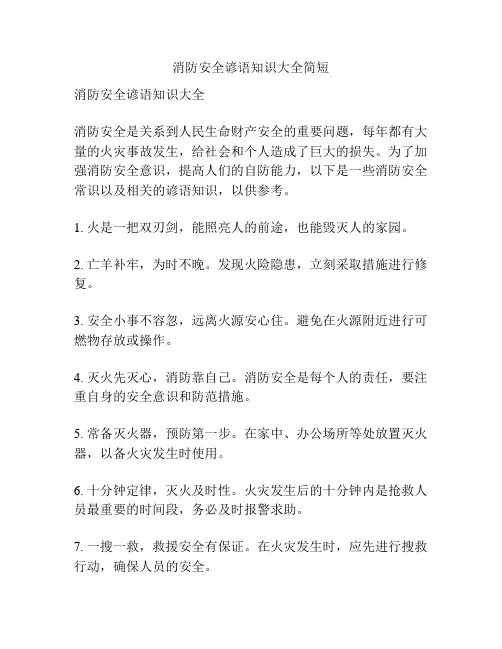 消防安全谚语知识大全简短

消防安全谚语知识大全

消防安全是关系到人民生命财产安全的重要问题，每年都有大量的火灾事故发生，给社会和个人造成了巨大的损失。为了加强消防安全意识，提高人们的自防能力，以下是一些消防安全常识以及相关的谚语知识，以供参考。

1. 火是一把双刃剑，能照亮人的前途，也能毁灭人的家园。

2. 亡羊补牢，为时不晚。发现火险隐患，立刻采取措施进行修复。

3. 安全小事不容忽，远离火源安心住。避免在火源附近进行可燃物存放或操作。

4. 灭火先灭心，消防靠自己。消防安全是每个人的责任，要注重自身的安全意识和防范措施。

5. 常备灭火器，预防第一步。在家中、办公场所等处放置灭火器，以备火灾发生时使用。

6. 十分钟定律，灭火及时性。火灾发生后的十分钟内是抢救人员最重要的时间段，务必及时报警求助。

7. 一搜一救，救援安全有保证。在火灾发生时，应先进行搜救行动，确保人员的安全。